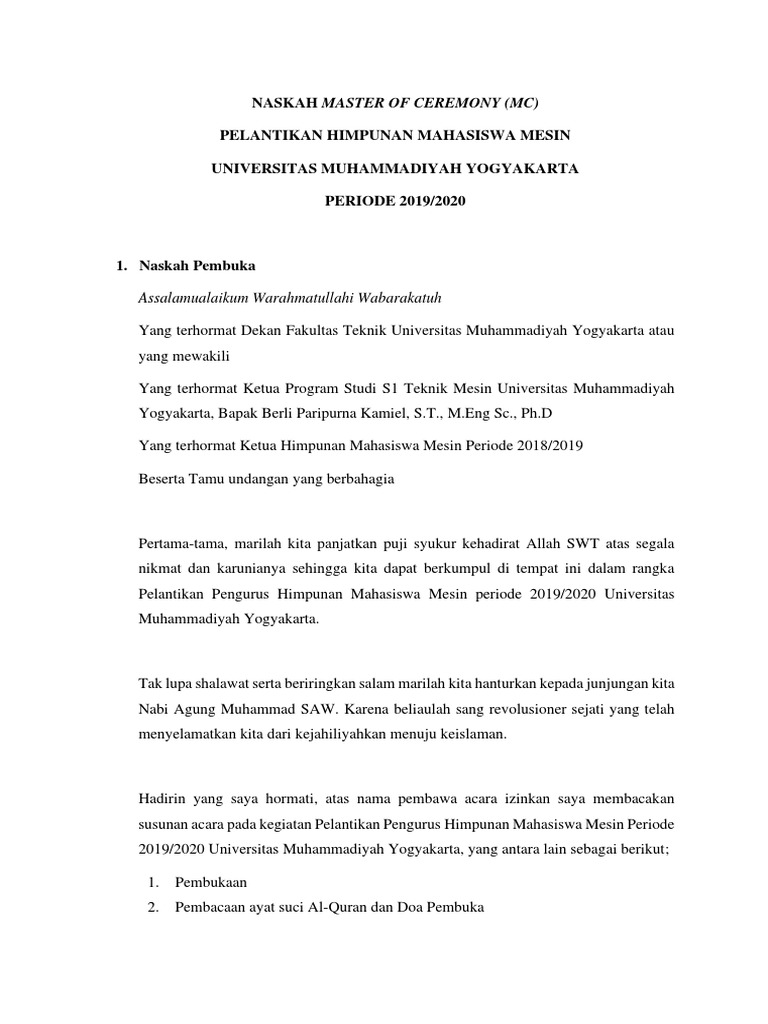 NASKAH MASTER OF CEREMONY (MC)

PELANTIKAN HIMPUNAN MAHASISWA MESIN

UNIVERSITAS MUHAMMADIYAH YOGYAKARTA

PERIODE 2019/2020

1. Naskah Pembuka

Assalamualaikum Warahmatullahi Wabarakatuh

Yang terhormat Dekan Fakultas Teknik Universitas Muhammadiyah Yogyakarta atau yang mewakili

Yang terhormat Ketua Program Studi S1 Teknik Mesin Universitas Muhammadiyah Yogyakarta, Bapak Berli Paripurna Kamiel, S.T., M.Eng Sc., Ph.D

Yang terhormat Ketua Himpunan Mahasiswa Mesin Periode 2018/2019

Beserta Tamu undangan yang berbahagia

Pertama-tama, marilah kita panjatkan puji syukur kehadirat Allah SWT atas segala nikmat dan karunianya sehingga kita dapat berkumpul di tempat ini dalam rangka Pelantikan Pengurus Himpunan Mahasiswa Mesin periode 2019/2020 Universitas Muhammadiyah Yogyakarta.

Tak lupa shalawat serta beriringkan salam marilah kita hanturkan kepada junjungan kita Nabi Agung Muhammad SAW. Karena beliaulah sang revolusioner sejati yang telah menyelamatkan kita dari kejahiliyahkan menuju keislaman.

Hadirin yang saya hormati, atas nama pembawa acara izinkan saya membacakan susunan acara pada kegiatan Pelantikan Pengurus Himpunan Mahasiswa Mesin Periode 2019/2020 Universitas Muhammadiyah Yogyakarta, yang antara lain sebagai berikut;

1. Pembukaan
2. Pembacaan ayat suci Al-Quran dan Doa Pembuka